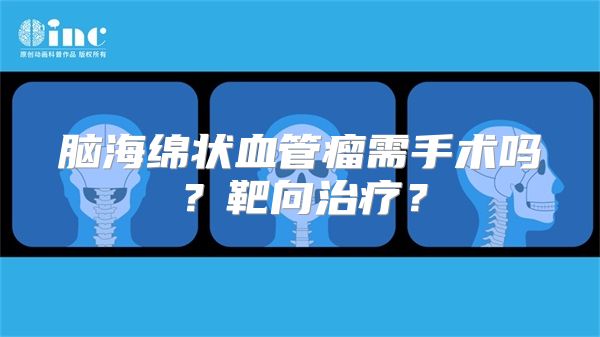 inc
原创动画科普作品 版权所有

脑海绵状血管瘤需手术吗？靶向治疗？